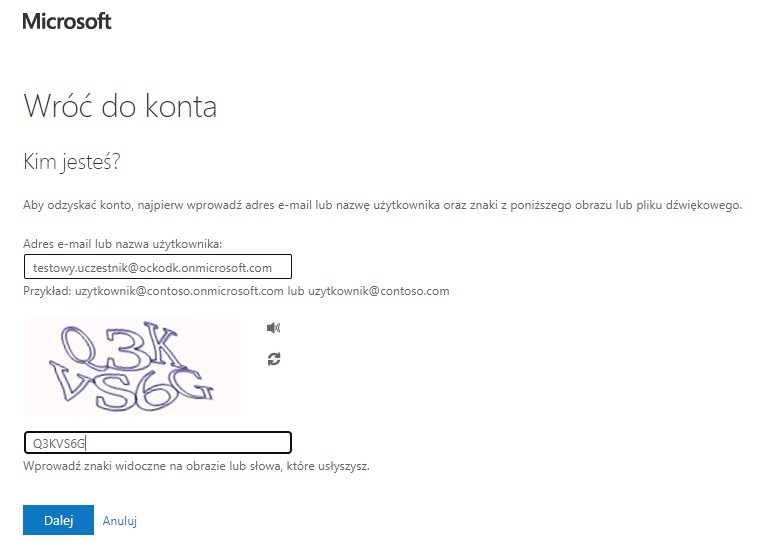 Microsoft

Wróć do konta

Kim jesteś?

Aby odzyskać konto, najpierw wprowadź adres e-mail lub nazwę użytkownika oraz znaki z poniższego obrazu lub pliku dźwiękowego.

Adres e-mail lub nazwa użytkownika:

testowy.uczestnik@ockodk.onmicrosoft.com

Przykład: uzytkownik@contoso.onmicrosoft.com lub uzytkownik@contoso.com

Q3K
VS6G

Q3KVS6G

Wprowadź znaki widoczne na obrazie lub słowa, które usłyszysz.

Dalej Anuluj